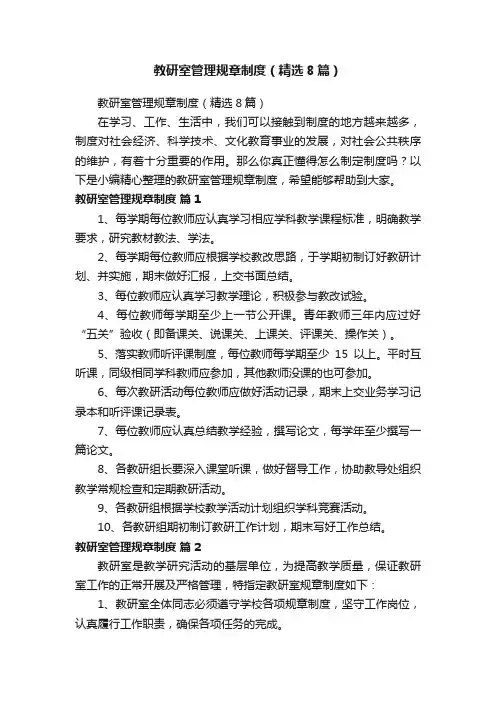 教研室管理规章制度（精选8篇）

教研室管理规章制度（精选8篇）

在学习、工作、生活中，我们可以接触到制度的地方越来越多，制度对社会经济、科学技术、文化教育事业的发展，对社会公共秩序的维护，有着十分重要的作用。那么你真正懂得怎么制定制度吗？以下是小编精心整理的教研室管理规章制度，希望能够帮助到大家。

教研室管理规章制度 篇1

1、每学期每位教师应认真学习相应学科教学课程标准，明确教学要求，研究教材教法、学法。

2、每学期每位教师应根据学校教改思路，于学期初制订好教研计划、并实施，期末做好汇报，上交书面总结。

3、每位教师应认真学习教学理论，积极参与教改试验。

4、每位教师每学期至少上一节公开课。青年教师三年内应过好“五关”验收（即备课关、说课关、上课关、评课关、操作关）。

5、落实教师听评课制度，每位教师每学期至少 15 以上。平时互听课，同级相同学科教师应参加，其他教师没课的也可参加。

6、每次教研活动每位教师应做好活动记录，期末上交业务学习记录本和听评课记录表。

7、每位教师应认真总结教学经验，撰写论文，每学年至少撰写一篇论文。

8、各教研组长要深入课堂听课，做好督导工作，协助教导处组织教学常规检查和定期教研活动。

9、各教研组根据学校教学活动计划组织学科竞赛活动。

10、各教研组期初制订教研工作计划，期末写好工作总结。

教研室管理规章制度 篇2

教研室是教学研究活动的基层单位，为提高教学质量，保证教研室工作的正常开展及严格管理，特指定教研室规章制度如下：

1、教研室全体同志必须遵守学校各项规章制度，坚守工作岗位，认真履行工作职责，确保各项任务的完成。